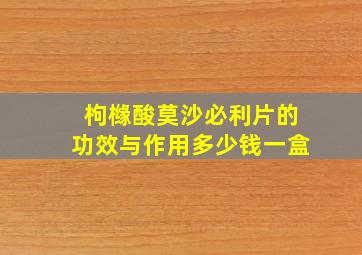 枸橼酸莫沙必利片的
功效与作用多少钱一盒